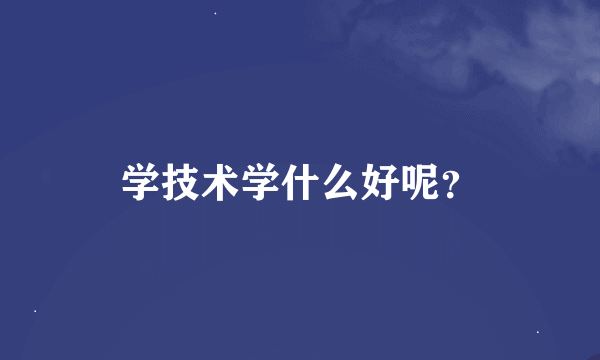 学技术学什么好呢?